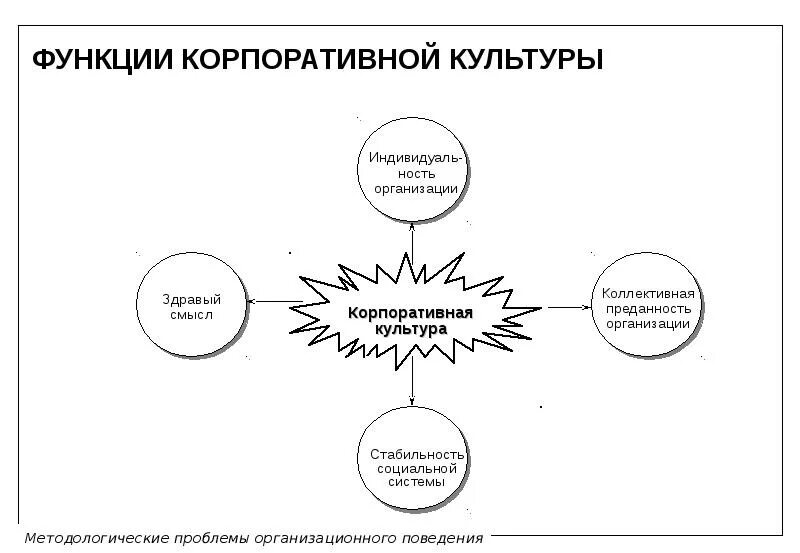 ФУНКЦИИ КОРПОРАТИВНОЙ КУЛЬТУРЫ

Индивидуальность организации

Здравый смысл

Корпоративная культура

Коллективная преданность организации

Стабильность социальной системы

Методологические проблемы организационного поведения